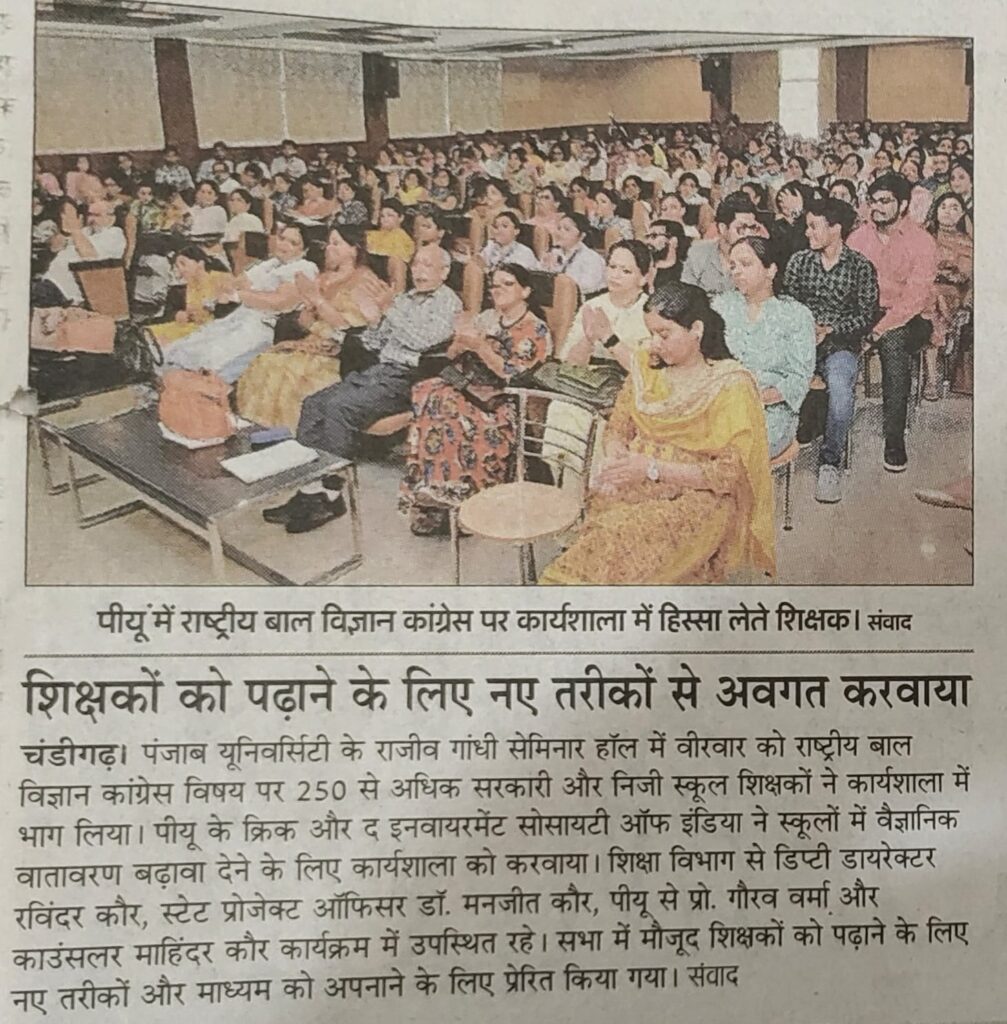 पीयू में राष्ट्रीय बाल विज्ञान कांग्रेस पर कार्यशाला में हिस्सा लेते शिक्षक। संवाद

शिक्षकों को पढ़ाने के लिए नए तरीकों से अवगत करवाया

चंडीगढ़। पंजाब यूनिवर्सिटी के राजीव गांधी सेमिनार हॉल में वीरवार को राष्ट्रीय बाल विज्ञान कांग्रेस विषय पर 250 से अधिक सरकारी और निजी स्कूल शिक्षकों ने कार्यशाला में भाग लिया। पीयू के क्रिक और द इनवायरमेंट सोसायटी ऑफ इंडिया ने स्कूलों में वैज्ञानिक वातावरण बढ़ावा देने के लिए कार्यशाला को करवाया। शिक्षा विभाग से डिप्टी डायरेक्टर रविंदर कौर, स्टेट प्रोजेक्ट ऑफिसर डॉ. मनजीत कौर, पीयू से प्रो. गौरव वर्मा और काउंसलर माहिंदर कौर कार्यक्रम में उपस्थित रहे। सभा में मौजूद शिक्षकों को पढ़ाने के लिए नए तरीकों और माध्यम को अपनाने के लिए प्रेरित किया गया। संवाद